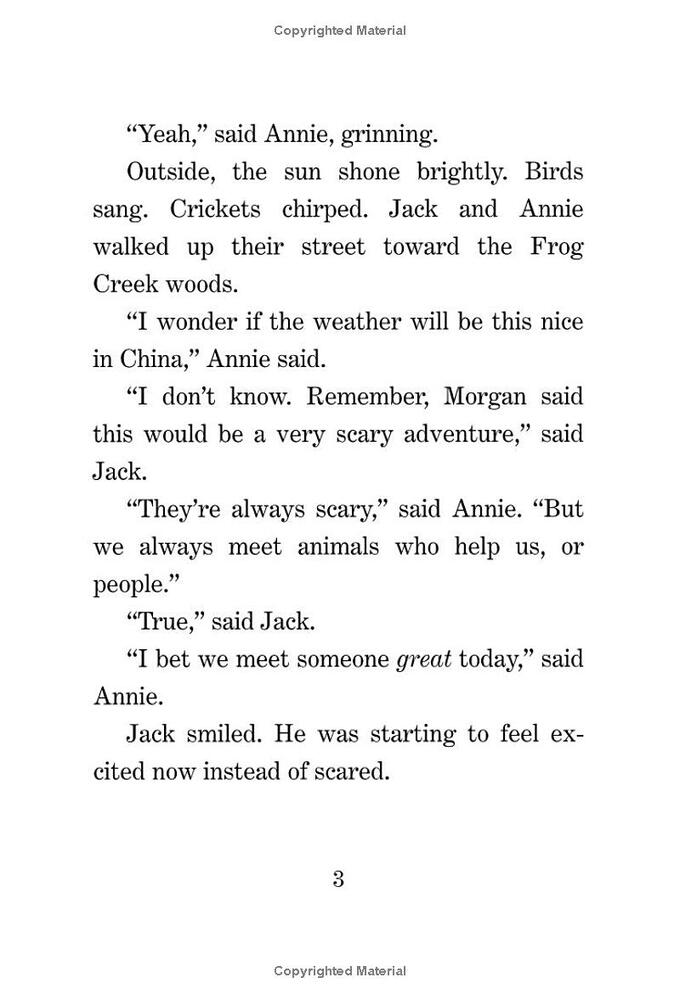 Copyrighted Material

"Yeah," said Annie, grinning.

Outside, the sun shone brightly. Birds sang. Crickets chirped. Jack and Annie walked up their street toward the Frog Creek woods.

"I wonder if the weather will be this nice in China," Annie said.

"I don't know. Remember, Morgan said this would be a very scary adventure," said Jack.

"They're always scary," said Annie. "But we always meet animals who help us, or people."

"True," said Jack.

"I bet we meet someone great today," said Annie.

Jack smiled. He was starting to feel excited now instead of scared.

3

Copyrighted Material